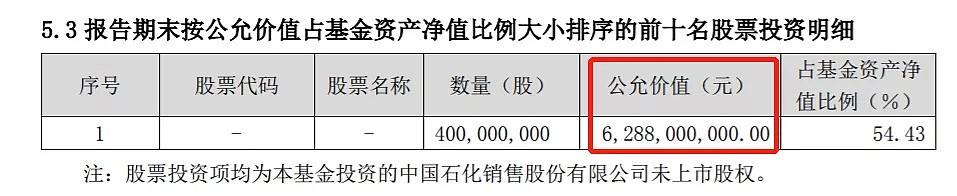 5.3 报告期末按公允价值占基金资产净值比例大小排序的前十名股票投资明细

| 序号 | 股票代码 | 股票名称 | 数量（股） | 公允价值（元） | 占基金资产净值比例（%） |
|---|---|---|---|---|---|
| 1 | - | - | 400,000,000 | 6,288,000,000.00 | 54.43 |

注：股票投资项均为本基金投资的中国石化销售股份有限公司未上市股权。